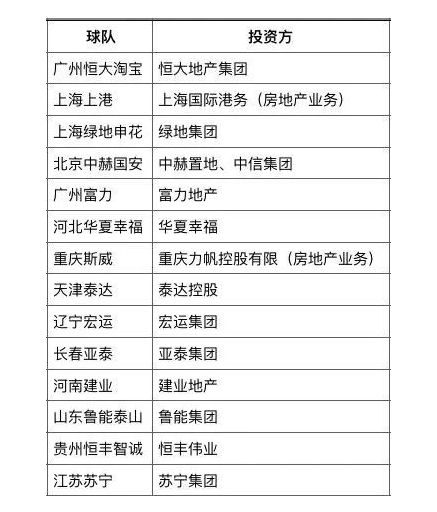 | 球队 | 投资方 |
|---|---|
| 广州恒大淘宝 | 恒大地产集团 |
| 上海上港 | 上海国际港务（房地产业务） |
| 上海绿地申花 | 绿地集团 |
| 北京中赫国安 | 中赫置地、中信集团 |
| 广州富力 | 富力地产 |
| 河北华夏幸福 | 华夏幸福 |
| 重庆斯威 | 重庆力帆控股有限（房地产业务） |
| 天津泰达 | 泰达控股 |
| 辽宁宏运 | 宏运集团 |
| 长春亚泰 | 亚泰集团 |
| 河南建业 | 建业地产 |
| 山东鲁能泰山 | 鲁能集团 |
| 贵州恒丰智诚 | 恒丰伟业 |
| 江苏苏宁 | 苏宁集团 |